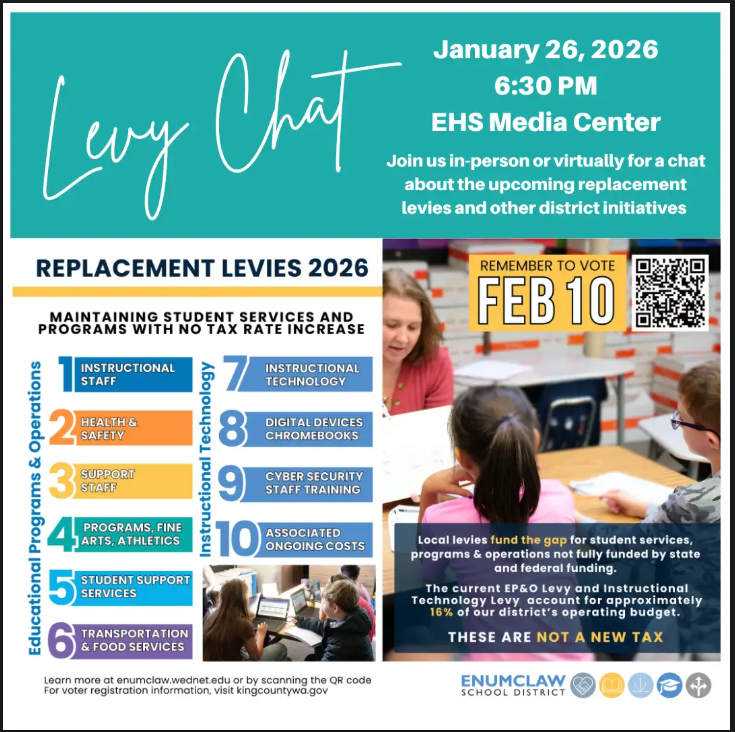 Levy Chat

January 26, 2026
6:30 PM
EHS Media Center

Join us in-person or virtually for a chat about the upcoming replacement levies and other district initiatives

REPLACEMENT LEVIES 2026

MAINTAINING STUDENT SERVICES AND PROGRAMS WITH NO TAX RATE INCREASE

Educational Programs & Operations

1 INSTRUCTIONAL STAFF
2 HEALTH & SAFETY
3 SUPPORT STAFF
4 PROGRAMS, FINE ARTS, ATHLETICS
5 STUDENT SUPPORT SERVICES
6 TRANSPORTATION & FOOD SERVICES

Instructional Technology

7 INSTRUCTIONAL TECHNOLOGY
8 DIGITAL DEVICES CHROMEBOOKS
9 CYBER SECURITY STAFF TRAINING
10 ASSOCIATED ONGOING COSTS

REMEMBER TO VOTE
FEB 10

Local levies fund the gap for student services, programs & operations not fully funded by state and federal funding.

The current EP&O Levy and Instructional Technology Levy account for approximately 16% of our district's operating budget.

THESE ARE NOT A NEW TAX

Learn more at enumclaw.wednet.edu or by scanning the QR code
For voter registration information, visit kingcountywa.gov

ENUMCLAW SCHOOL DISTRICT